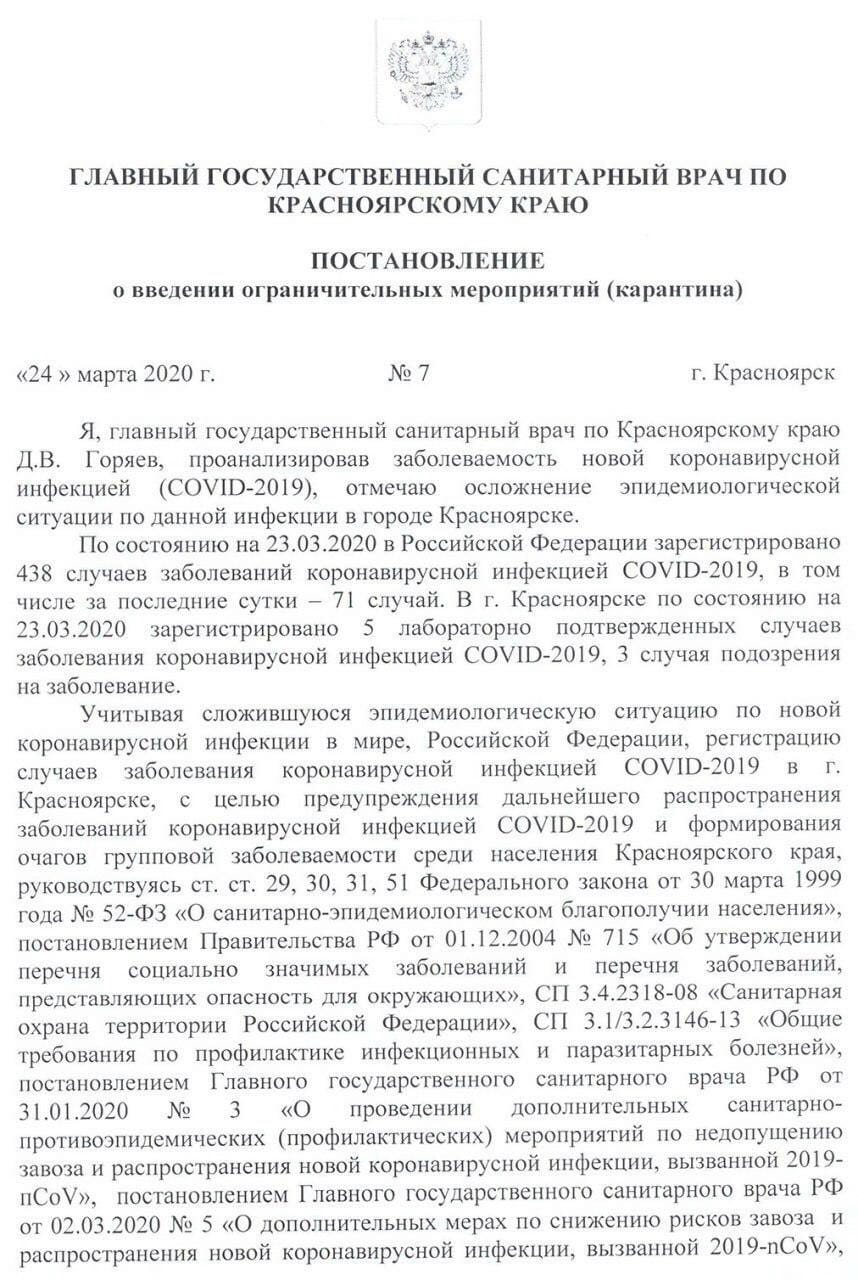 ГЛАВНЫЙ ГОСУДАРСТВЕННЫЙ САНИТАРНЫЙ ВРАЧ ПО КРАСНОЯРСКОМУ КРАЮ

ПОСТАНОВЛЕНИЕ
о введении ограничительных мероприятий (карантина)

«24 » марта 2020 г. № 7 г. Красноярск

Я, главный государственный санитарный врач по Красноярскому краю Д.В. Горяев, проанализировав заболеваемость новой коронавирусной инфекцией (COVID-2019), отмечаю осложнение эпидемиологической ситуации по данной инфекции в городе Красноярске.

По состоянию на 23.03.2020 в Российской Федерации зарегистрировано 438 случаев заболеваний коронавирусной инфекцией COVID-2019, в том числе за последние сутки – 71 случай. В г. Красноярске по состоянию на 23.03.2020 зарегистрировано 5 лабораторно подтвержденных случаев заболевания коронавирусной инфекцией COVID-2019, 3 случая подозрения на заболевание.

Учитывая сложившуюся эпидемиологическую ситуацию по новой коронавирусной инфекции в мире, Российской Федерации, регистрацию случаев заболевания коронавирусной инфекцией COVID-2019 в г. Красноярске, с целью предупреждения дальнейшего распространения заболеваний коронавирусной инфекцией COVID-2019 и формирования очагов групповой заболеваемости среди населения Красноярского края, руководствуясь ст. ст. 29, 30, 31, 51 Федерального закона от 30 марта 1999 года № 52-ФЗ «О санитарно-эпидемиологическом благополучии населения», постановлением Правительства РФ от 01.12.2004 № 715 «Об утверждении перечня социально значимых заболеваний и перечня заболеваний, представляющих опасность для окружающих», СП 3.4.2318-08 «Санитарная охрана территории Российской Федерации», СП 3.1/3.2.3146-13 «Общие требования по профилактике инфекционных и паразитарных болезней», постановлением Главного государственного санитарного врача РФ от 31.01.2020 № 3 «О проведении дополнительных санитарно-противоэпидемических (профилактических) мероприятий по недопущению завоза и распространения новой коронавирусной инфекции, вызванной 2019-nCoV», постановлением Главного государственного санитарного врача РФ от 02.03.2020 № 5 «О дополнительных мерах по снижению рисков завоза и распространения новой коронавирусной инфекции, вызванной 2019-nCoV»,